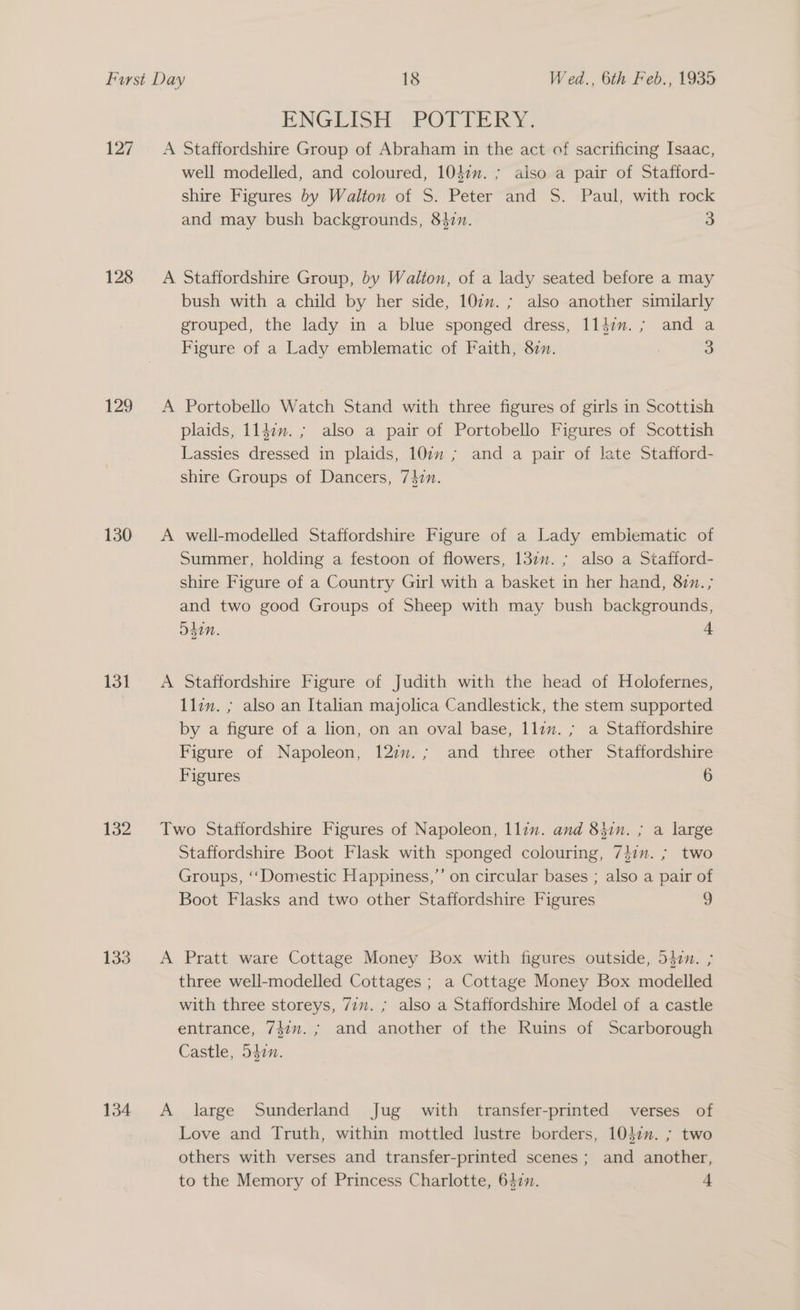 First Day 18 Wed., 6th Feb., 1935

ENGLISH POTTERY.

127 A Staffordshire Group of Abraham in the act of sacrificing Isaac, well modelled, and coloured, 10½in. ; also a pair of Staffordshire Figures by Walton of S. Peter and S. Paul, with rock and may bush backgrounds, 8½in. 3

128 A Staffordshire Group, by Walton, of a lady seated before a may bush with a child by her side, 10in. ; also another similarly grouped, the lady in a blue sponged dress, 11½in. ; and a Figure of a Lady emblematic of Faith, 8in. 3

129 A Portobello Watch Stand with three figures of girls in Scottish plaids, 11½in. ; also a pair of Portobello Figures of Scottish Lassies dressed in plaids, 10in ; and a pair of late Staffordshire Groups of Dancers, 7½in.

130 A well-modelled Staffordshire Figure of a Lady emblematic of Summer, holding a festoon of flowers, 13in. ; also a Staffordshire Figure of a Country Girl with a basket in her hand, 8in. ; and two good Groups of Sheep with may bush backgrounds, 5½in. 4

131 A Staffordshire Figure of Judith with the head of Holofernes, 11in. ; also an Italian majolica Candlestick, the stem supported by a figure of a lion, on an oval base, 11in. ; a Staffordshire Figure of Napoleon, 12in. ; and three other Staffordshire Figures 6

132 Two Staffordshire Figures of Napoleon, 11in. and 8½in. ; a large Staffordshire Boot Flask with sponged colouring, 7½in. ; two Groups, "Domestic Happiness," on circular bases ; also a pair of Boot Flasks and two other Staffordshire Figures 9

133 A Pratt ware Cottage Money Box with figures outside, 5½in. ; three well-modelled Cottages ; a Cottage Money Box modelled with three storeys, 7in. ; also a Staffordshire Model of a castle entrance, 7½in. ; and another of the Ruins of Scarborough Castle, 5½in.

134 A large Sunderland Jug with transfer-printed verses of Love and Truth, within mottled lustre borders, 10½in. ; two others with verses and transfer-printed scenes ; and another, to the Memory of Princess Charlotte, 6½in. 4